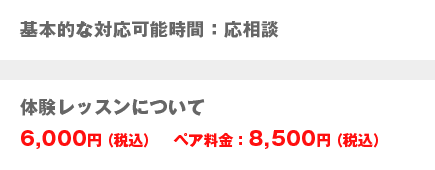 基本的な対応可能時間：応相談

体験レッスンについて

6,000円（税込）　ペア料金：8,500円（税込）